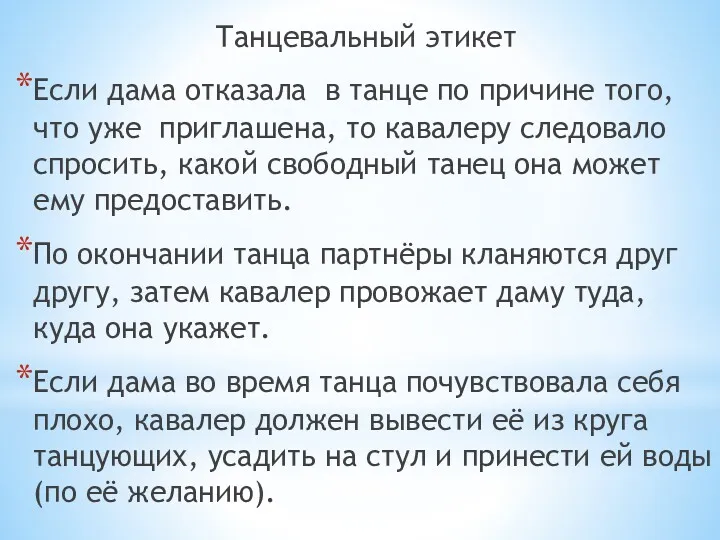 Танцевальный этикет

*Если дама отказала в танце по причине того, что уже приглашена, то кавалеру следовало спросить, какой свободный танец она может ему предоставить.

*По окончании танца партнёры кланяются друг другу, затем кавалер провожает даму туда, куда она укажет.

*Если дама во время танца почувствовала себя плохо, кавалер должен вывести её из круга танцующих, усадить на стул и принести ей воды (по её желанию).